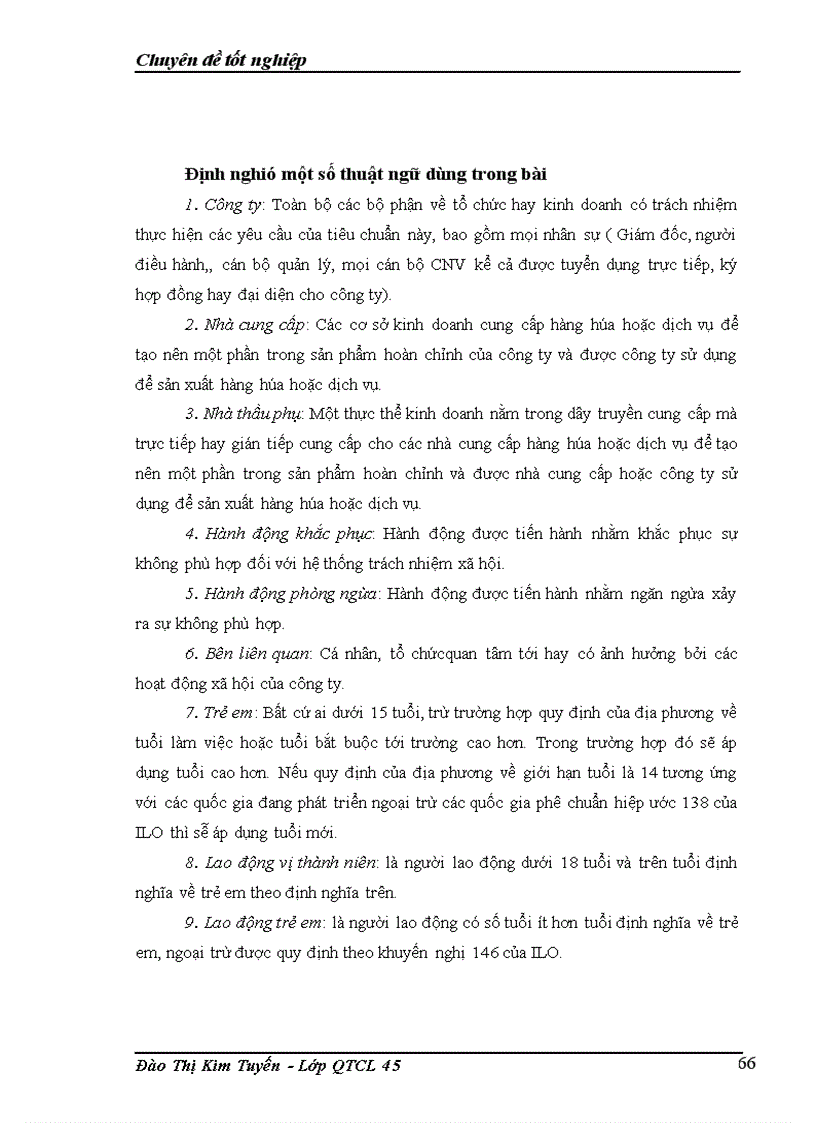 Chuyên đề tốt nghiệp

Định nghió một số thuật ngữ dùng trong bài

1. Công ty: Toàn bộ các bộ phận về tổ chức hay kinh doanh có trách nhiệm thực hiện các yêu cầu của tiêu chuẩn này, bao gồm mọi nhân sự ( Giám đốc, người điều hành,, cán bộ quản lý, mọi cán bộ CNV kể cả được tuyển dụng trực tiếp, ký hợp đồng hay đại diện cho công ty).

2. Nhà cung cấp: Các cơ sở kinh doanh cung cấp hàng húa hoặc dịch vụ để tạo nên một phần trong sản phẩm hoàn chỉnh của công ty và được công ty sử dụng để sản xuất hàng húa hoặc dịch vụ.

3. Nhà thầu phụ: Một thực thể kinh doanh nằm trong dây truyền cung cấp mà trực tiếp hay gián tiếp cung cấp cho các nhà cung cấp hàng húa hoặc dịch vụ để tạo nên một phần trong sản phẩm hoàn chỉnh và được nhà cung cấp hoặc công ty sử dụng để sản xuất hàng húa hoặc dịch vụ.

4. Hành động khắc phục: Hành động được tiến hành nhằm khắc phục sự không phù hợp đối với hệ thống trách nhiệm xã hội.

5. Hành động phòng ngừa: Hành động được tiến hành nhằm ngăn ngừa xảy ra sự không phù hợp.

6. Bên liên quan: Cá nhân, tổ chứcquan tâm tới hay có ảnh hưởng bởi các hoạt động xã hội của công ty.

7. Trẻ em: Bất cứ ai dưới 15 tuổi, trừ trường hợp quy định của địa phương về tuổi làm việc hoặc tuổi bắt buộc tới trường cao hơn. Trong trường hợp đó sẽ áp dụng tuổi cao hơn. Nếu quy định của địa phương về giới hạn tuổi là 14 tương ứng với các quốc gia đang phát triển ngoại trừ các quốc gia phê chuẩn hiệp ước 138 của ILO thì sẽ áp dụng tuổi mới.

8. Lao động vị thành niên: là người lao động dưới 18 tuổi và trên tuổi định nghĩa về trẻ em theo định nghĩa trên.

9. Lao động trẻ em: là người lao động có số tuổi ít hơn tuổi định nghĩa về trẻ em, ngoại trừ được quy định theo khuyến nghị 146 của ILO.

Đào Thị Kim Tuyến - Lớp QTCL 45 66